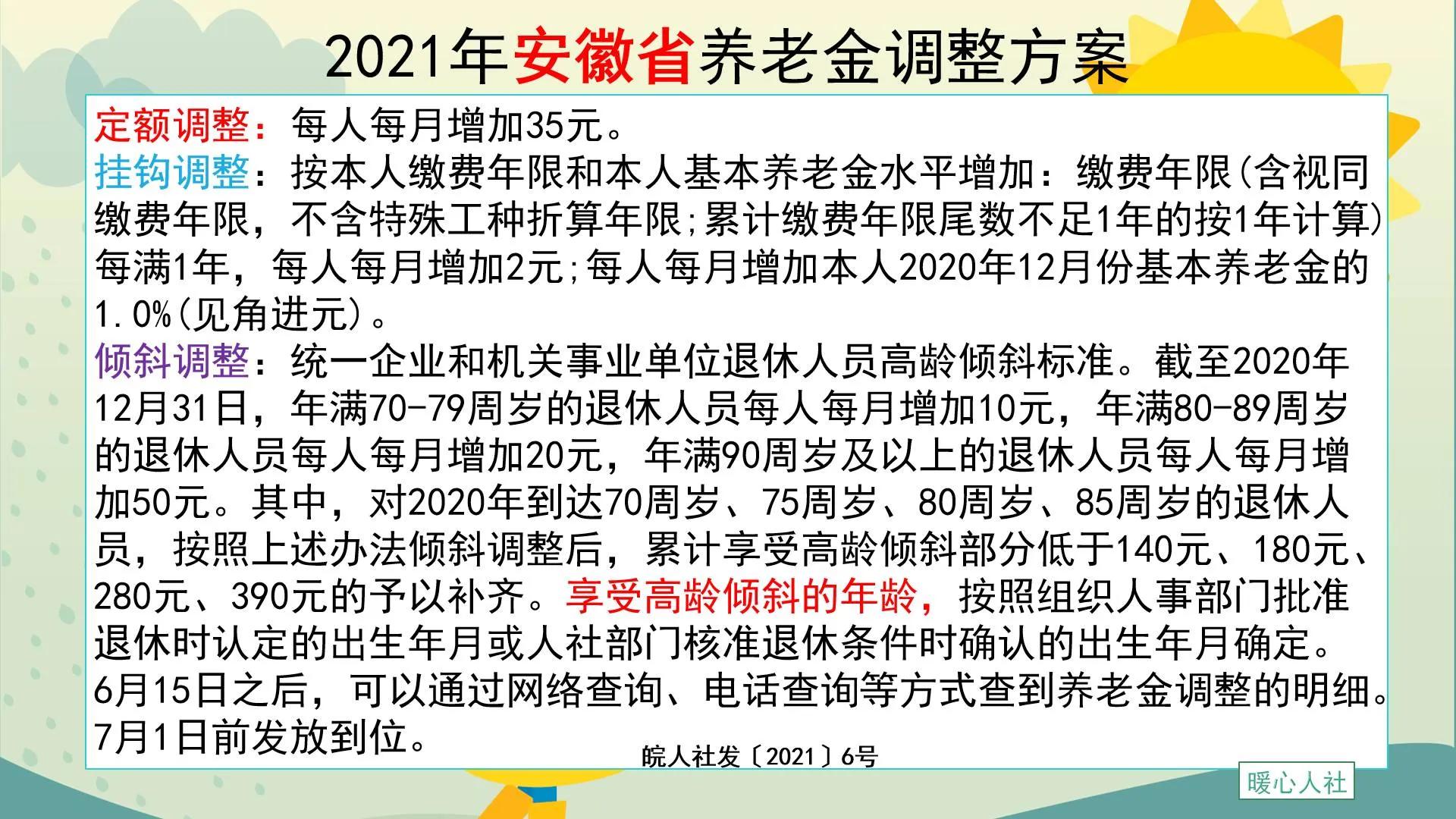 2021年安徽省养老金调整方案

定额调整：每人每月增加35元。
挂钩调整：按本人缴费年限和本人基本养老金水平增加：缴费年限(含视同缴费年限，不含特殊工种折算年限;累计缴费年限尾数不足1年的按1年计算)每满1年，每人每月增加2元;每人每月增加本人2020年12月份基本养老金的1.0%(见角进元)。
倾斜调整：统一企业和机关事业单位退休人员高龄倾斜标准。截至2020年12月31日，年满70-79周岁的退休人员每人每月增加10元，年满80-89周岁的退休人员每人每月增加20元，年满90周岁及以上的退休人员每人每月增加50元。其中，对2020年到达70周岁、75周岁、80周岁、85周岁的退休人员，按照上述办法倾斜调整后，累计享受高龄倾斜部分低于140元、180元、280元、390元的予以补齐。享受高龄倾斜的年龄，按照组织人事部门批准退休时认定的出生年月或人社部门核准退休条件时确认的出生年月确定。
6月15日之后，可以通过网络查询、电话查询等方式查到养老金调整的明细。
7月1日前发放到位。

皖人社发〔2021〕6号

暖心人社